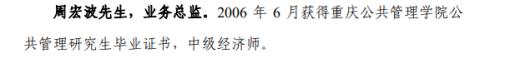 周宏波先生，业务总监。2006 年 6 月获得重庆公共管理学院公共管理研究生毕业证书，中级经济师。